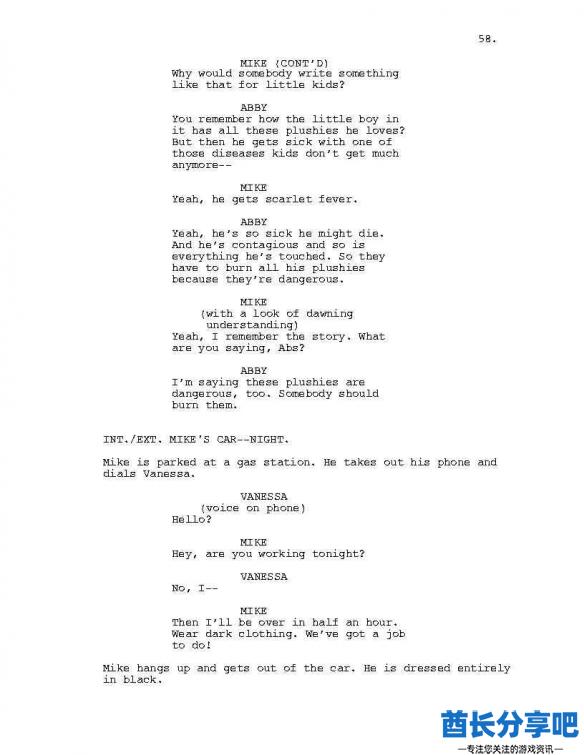 58.

MIKE (CONT'D)
Why would somebody write something like that for little kids?

ABBY
You remember how the little boy in it has all these plushies he loves? But then he gets sick with one of those diseases kids don't get much anymore--

MIKE
Yeah, he gets scarlet fever.

ABBY
Yeah, he's so sick he might die. And he's contagious and so is everything he's touched. So they have to burn all his plushies because they're dangerous.

MIKE
(with a look of dawning understanding)
Yeah, I remember the story. What are you saying, Abs?

ABBY
I'm saying these plushies are dangerous, too. Somebody should burn them.

INT./EXT. MIKE'S CAR--NIGHT.

Mike is parked at a gas station. He takes out his phone and dials Vanessa.

VANESSA
(voice on phone)
Hello?

MIKE
Hey, are you working tonight?

VANESSA
No, I--

MIKE
Then I'll be over in half an hour. Wear dark clothing. We've got a job to do!

Mike hangs up and gets out of the car. He is dressed entirely in black.

酋长分享吧
—专注您关注的游戏资讯—